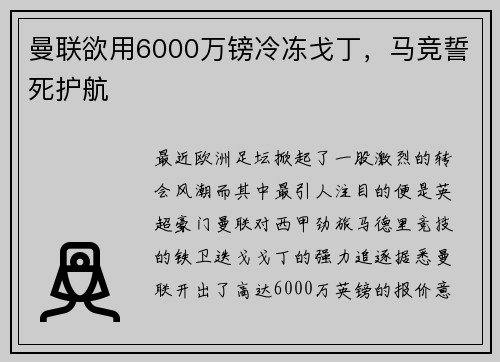 曼联欲用6000万镑冷冻戈丁，马竞誓死护航

最近欧洲足坛掀起了一股激烈的转会风潮而其中最引人注目的便是英超豪门曼联对西甲劲旅马德里竞技的铁卫迭戈戈丁的强力追逐据悉曼联开出了高达6000万英镑的报价意